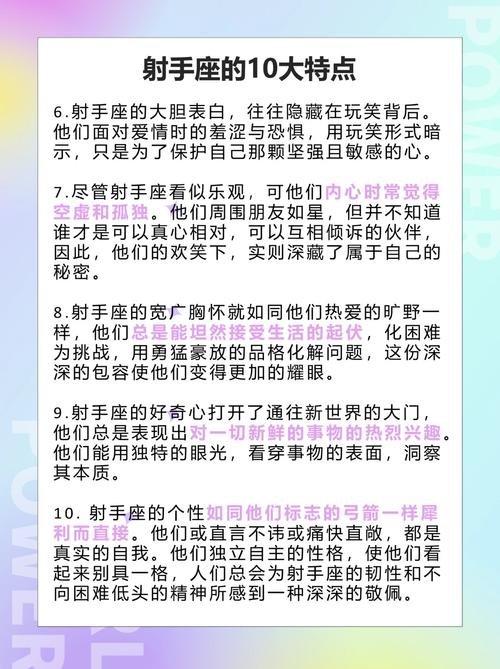 射手座的10大特点

6.射手座的大胆表白，往往隐藏在玩笑背后。他们面对爱情时的羞涩与恐惧，用玩笑形式暗示，只是为了保护自己那颗坚强且敏感的心。

7.尽管射手座看似乐观，可他们内心时常觉得空虚和孤独。他们周围朋友如星，但并不知道谁才是可以真心相对，可以互相倾诉的伙伴，因此，他们的欢笑下，实则深藏了属于自己的秘密。

8.射手座的宽广胸怀就如同他们热爱的旷野一样，他们总是能坦然接受生活的起伏，化困难为挑战，用勇猛豪放的品格化解问题，这份深深的包容使他们变得更加的耀眼。

9.射手座的好奇心打开了通往新世界的大门，他们总是表现出对一切新鲜的事物的热烈兴趣。他们能用独特的眼光，看穿事物的表面，洞察其本质。

10. 射手座的个性如同他们标志的弓箭一样犀利而直接。他们或直言不讳或痛快直敞，都是真实的自我。他们独立自主的性格，使他们看起来别具一格，人们总会为射手座的韧性和不向困难低头的精神所感到一种深深的敬佩。

POWER
POWER